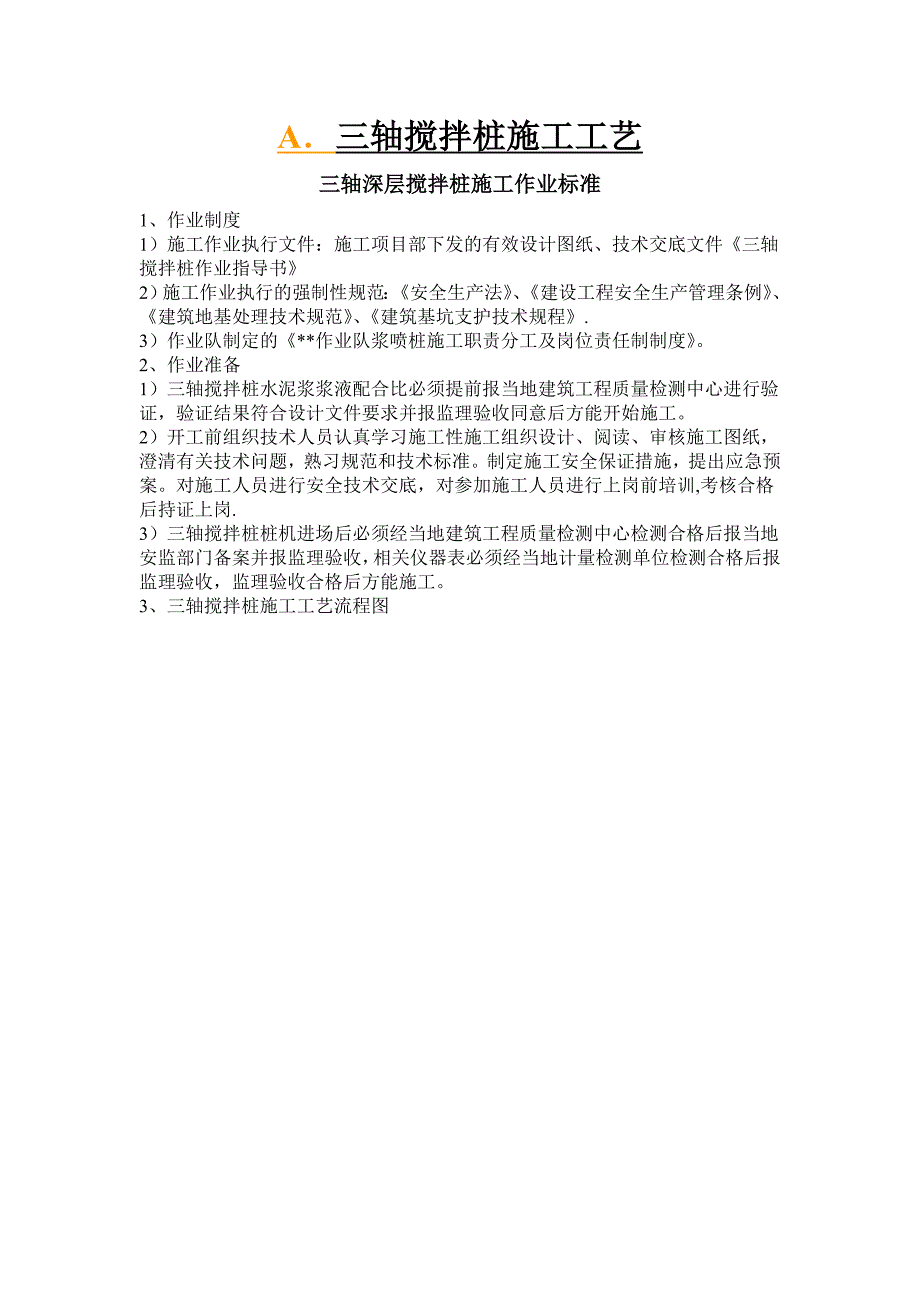 A. 三轴搅拌桩施工工艺

三轴深层搅拌桩施工作业标准

1、作业制度

1）施工作业执行文件：施工项目部下发的有效设计图纸、技术交底文件《三轴搅拌桩作业指导书》

2）施工作业执行的强制性规范：《安全生产法》、《建设工程安全生产管理条例》、《建筑地基处理技术规范》、《建筑基坑支护技术规程》.

3）作业队制定的《**作业队浆喷桩施工职责分工及岗位责任制制度》。

2、作业准备

1）三轴搅拌桩水泥浆浆液配合比必须提前报当地建筑工程质量检测中心进行验证，验证结果符合设计文件要求并报监理验收同意后方能开始施工。

2）开工前组织技术人员认真学习施工性施工组织设计、阅读、审核施工图纸，澄清有关技术问题，熟习规范和技术标准。制定施工安全保证措施，提出应急预案。对施工人员进行安全技术交底，对参加施工人员进行上岗前培训,考核合格后持证上岗.

3）三轴搅拌桩桩机进场后必须经当地建筑工程质量检测中心检测合格后报当地安监部门备案并报监理验收，相关仪器表必须经当地计量检测单位检测合格后报监理验收，监理验收合格后方能施工。

3、三轴搅拌桩施工工艺流程图